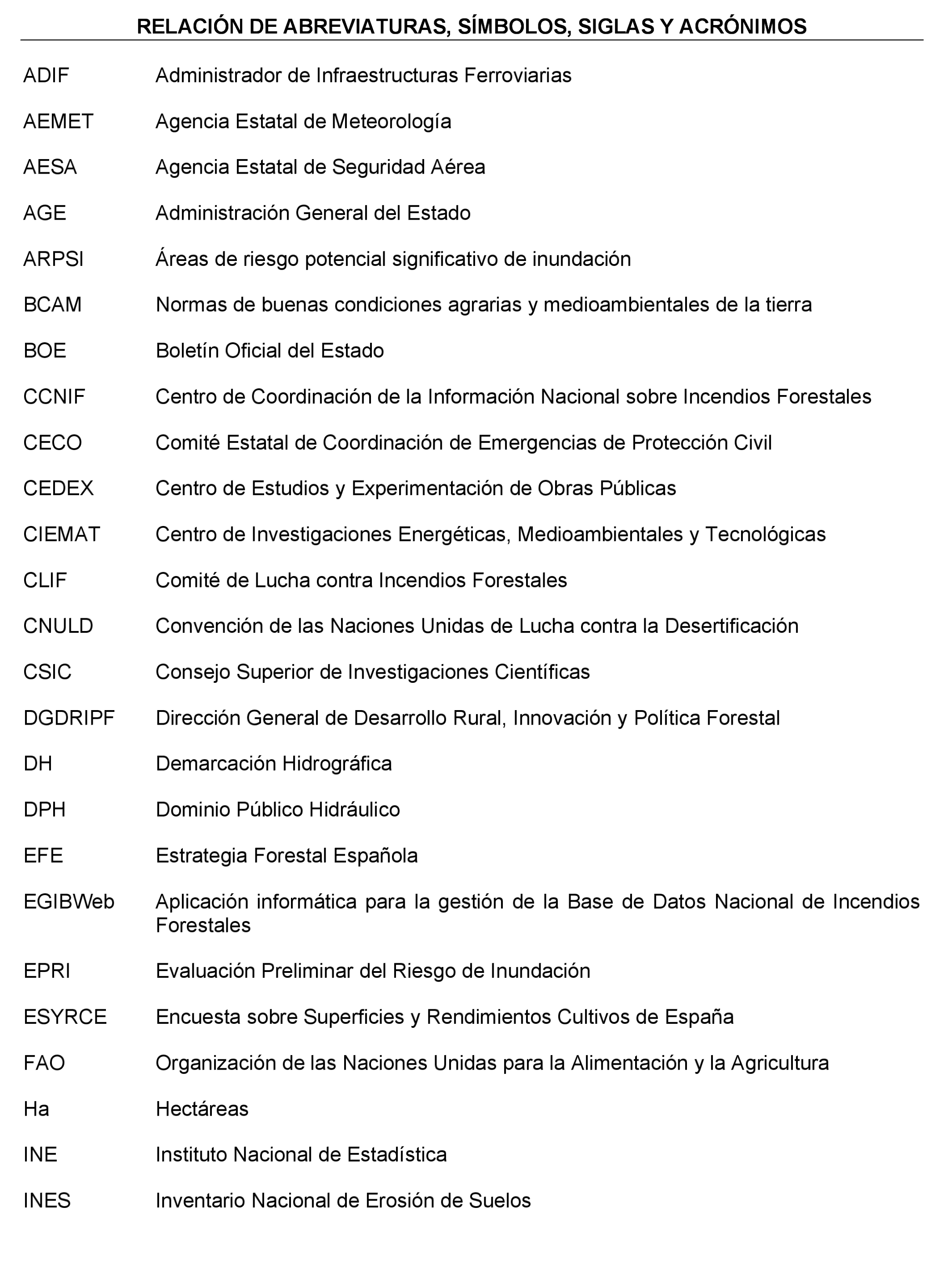 RELACIÓN DE ABREVIATURAS, SÍMBOLOS, SIGLAS Y ACRÓNIMOS

| | |
|---|---|
| ADIF | Administrador de Infraestructuras Ferroviarias |
| AEMET | Agencia Estatal de Meteorología |
| AESA | Agencia Estatal de Seguridad Aérea |
| AGE | Administración General del Estado |
| ARPSI | Áreas de riesgo potencial significativo de inundación |
| BCAM | Normas de buenas condiciones agrarias y medioambientales de la tierra |
| BOE | Boletín Oficial del Estado |
| CCNIF | Centro de Coordinación de la Información Nacional sobre Incendios Forestales |
| CECO | Comité Estatal de Coordinación de Emergencias de Protección Civil |
| CEDEX | Centro de Estudios y Experimentación de Obras Públicas |
| CIEMAT | Centro de Investigaciones Energéticas, Medioambientales y Tecnológicas |
| CLIF | Comité de Lucha contra Incendios Forestales |
| CNULD | Convención de las Naciones Unidas de Lucha contra la Desertificación |
| CSIC | Consejo Superior de Investigaciones Científicas |
| DGDRIPF | Dirección General de Desarrollo Rural, Innovación y Política Forestal |
| DH | Demarcación Hidrográfica |
| DPH | Dominio Público Hidráulico |
| EFE | Estrategia Forestal Española |
| EGIBWeb | Aplicación informática para la gestión de la Base de Datos Nacional de Incendios Forestales |
| EPRI | Evaluación Preliminar del Riesgo de Inundación |
| ESYRCE | Encuesta sobre Superficies y Rendimientos Cultivos de España |
| FAO | Organización de las Naciones Unidas para la Alimentación y la Agricultura |
| Ha | Hectáreas |
| INE | Instituto Nacional de Estadística |
| INES | Inventario Nacional de Erosión de Suelos |